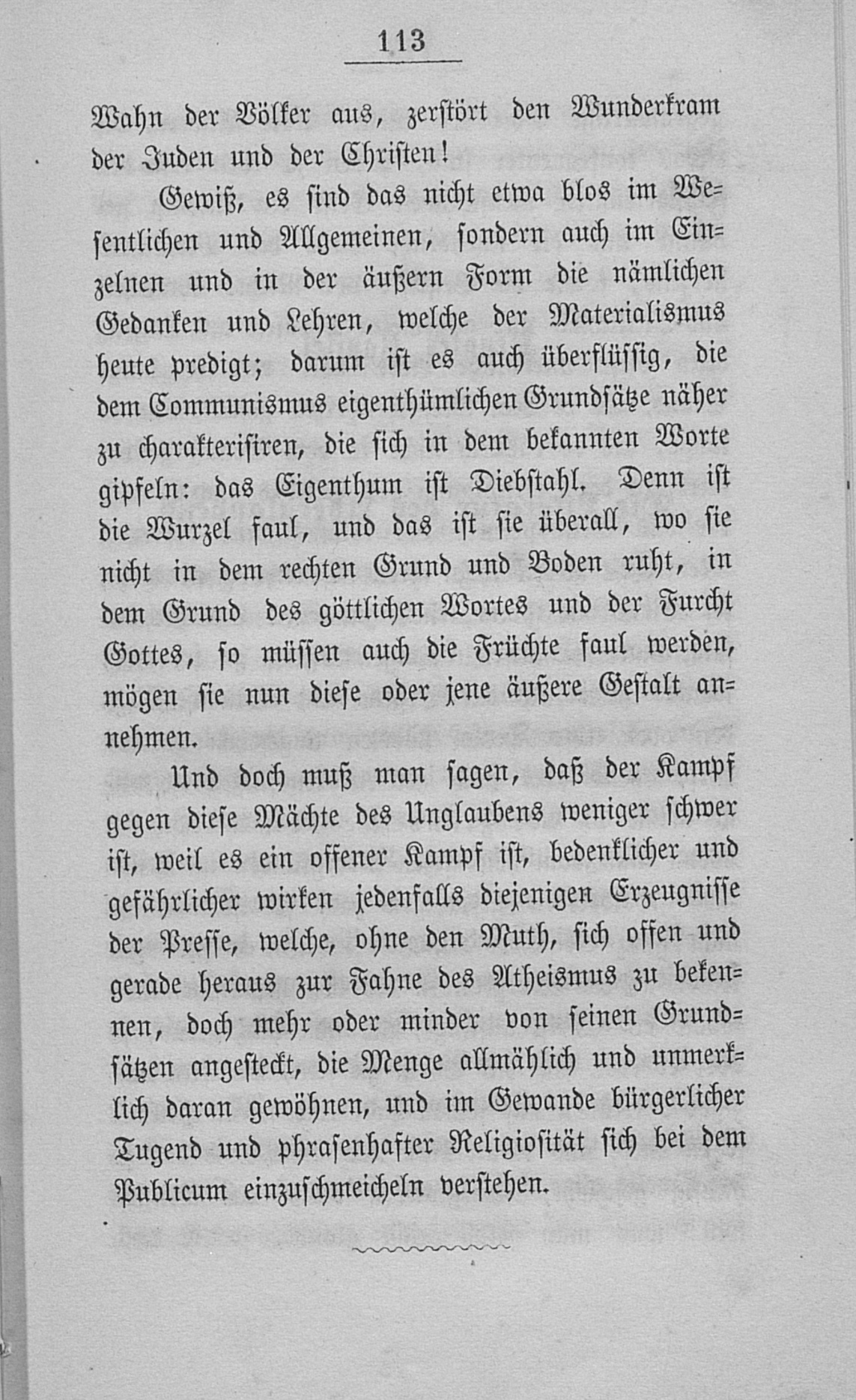 113

Wahn der Völker aus, zerstört den Wunderkram der Juden und der Christen!

Gewiß, es sind das nicht etwa blos im Wesentlichen und Allgemeinen, sondern auch im Einzelnen und in der äußern Form die nämlichen Gedanken und Lehren, welche der Materialismus heute predigt; darum ist es auch überflüssig, die dem Communismus eigenthümlichen Grundsätze näher zu charakterisiren, die sich in dem bekannten Worte gipfeln: das Eigenthum ist Diebstahl. Denn ist die Wurzel faul, und das ist sie überall, wo sie nicht in dem rechten Grund und Boden ruht, in dem Grund des göttlichen Wortes und der Furcht Gottes, so müssen auch die Früchte faul werden, mögen sie nun diese oder jene äußere Gestalt annehmen.

Und doch muß man sagen, daß der Kampf gegen diese Mächte des Unglaubens weniger schwer ist, weil es ein offener Kampf ist, bedenklicher und gefährlicher wirken jedenfalls diejenigen Erzeugnisse der Presse, welche, ohne den Muth, sich offen und gerade heraus zur Fahne des Atheismus zu bekennen, doch mehr oder minder von seinen Grundsätzen angesteckt, die Menge allmählich und unmerklich daran gewöhnen, und im Gewande bürgerlicher Tugend und phrasenhafter Religiosität sich bei dem Publicum einzuschmeicheln verstehen.